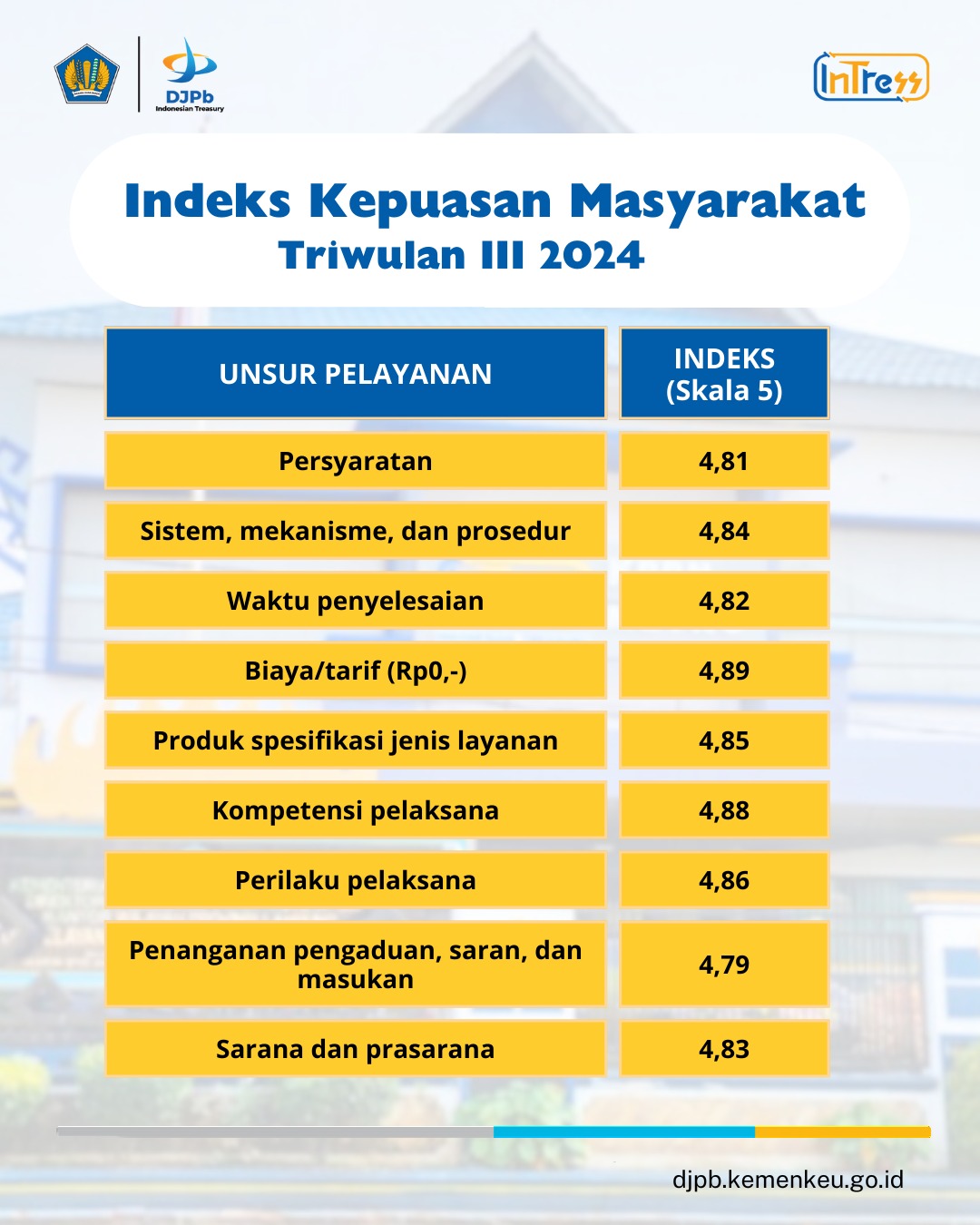 DJPb
Indonesian Treasury

InTress

Indeks Kepuasan Masyarakat
Triwulan III 2024

| UNSUR PELAYANAN | INDEKS (Skala 5) |
|---|---|
| Persyaratan | 4,81 |
| Sistem, mekanisme, dan prosedur | 4,84 |
| Waktu penyelesaian | 4,82 |
| Biaya/tarif (Rp0,-) | 4,89 |
| Produk spesifikasi jenis layanan | 4,85 |
| Kompetensi pelaksana | 4,88 |
| Perilaku pelaksana | 4,86 |
| Penanganan pengaduan, saran, dan masukan | 4,79 |
| Sarana dan prasarana | 4,83 |

djpb.kemenkeu.go.id